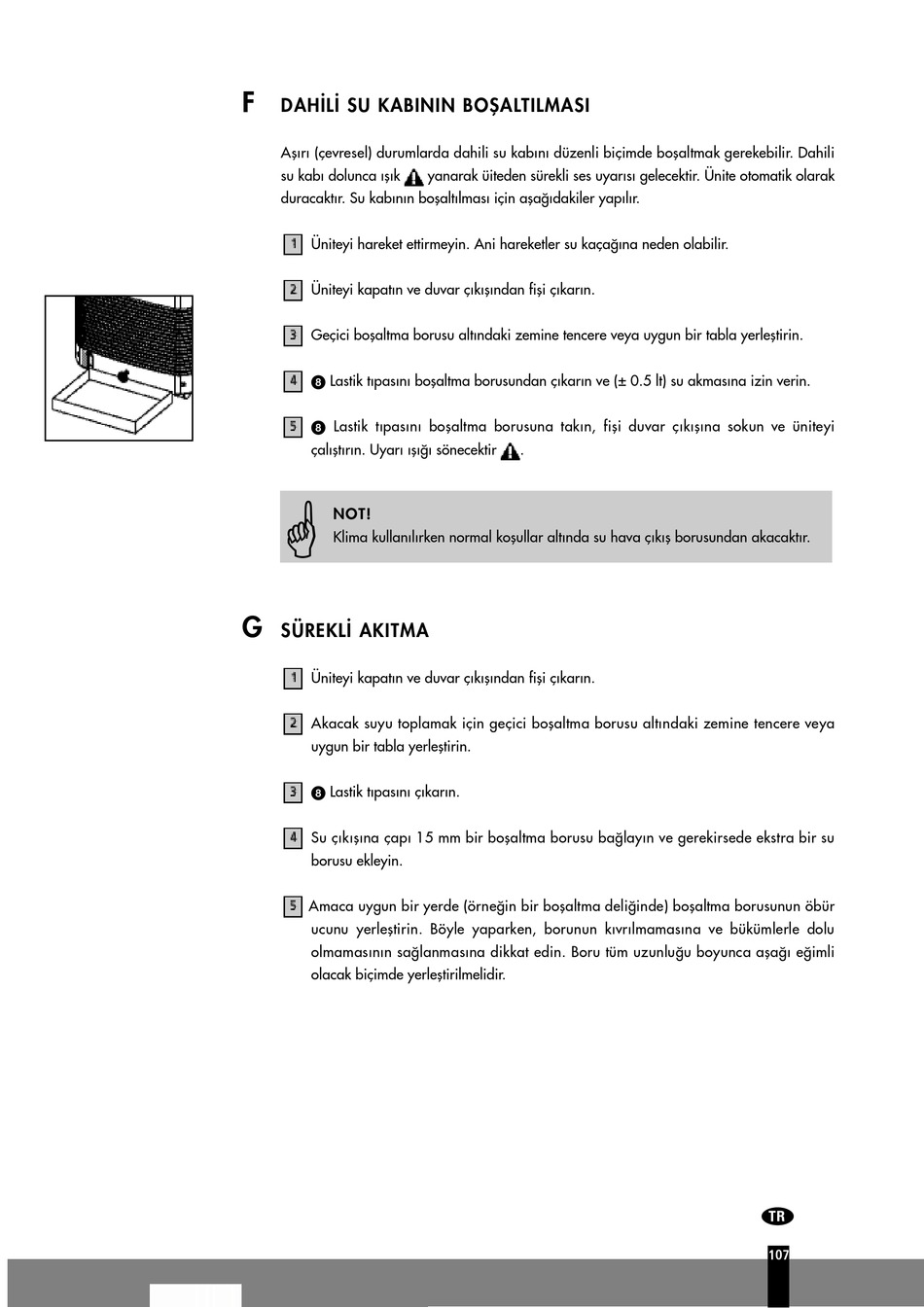 F DAHİLİ SU KABININ BOŞALTILMASI

Aşırı (çevresel) durumlarda dahili su kabını düzenli biçimde boşaltmak gerekebilir. Dahili su kabı dolunca ışık yanarak üiteden sürekli ses uyarısı gelecektir. Ünite otomatik olarak duracaktır. Su kabının boşaltılması için aşağıdakiler yapılır.

1 Üniteyi hareket ettirmeyin. Ani hareketler su kaçağına neden olabilir.

2 Üniteyi kapatın ve duvar çıkışından fişi çıkarın.

3 Geçici boşaltma borusu altındaki zemine tencere veya uygun bir tabla yerleştirin.

4 8 Lastik tıpasını boşaltma borusundan çıkarın ve (± 0.5 lt) su akmasına izin verin.

5 8 Lastik tıpasını boşaltma borusuna takın, fişi duvar çıkışına sokun ve üniteyi çalıştırın. Uyarı ışığı sönecektir .

NOT!
Klima kullanılırken normal koşullar altında su hava çıkış borusundan akacaktır.

G SÜREKLİ AKITMA

1 Üniteyi kapatın ve duvar çıkışından fişi çıkarın.

2 Akacak suyu toplamak için geçici boşaltma borusu altındaki zemine tencere veya uygun bir tabla yerleştirin.

3 8 Lastik tıpasını çıkarın.

4 Su çıkışına çapı 15 mm bir boşaltma borusu bağlayın ve gerekirsede ekstra bir su borusu ekleyin.

5 Amaca uygun bir yerde (örneğin bir boşaltma deliğinde) boşaltma borusunun öbür ucunu yerleştirin. Böyle yaparken, borunun kıvrılmamasına ve bükümlerle dolu olmamasının sağlanmasına dikkat edin. Boru tüm uzunluğu boyunca aşağı eğimli olacak biçimde yerleştirilmelidir.

TR

107